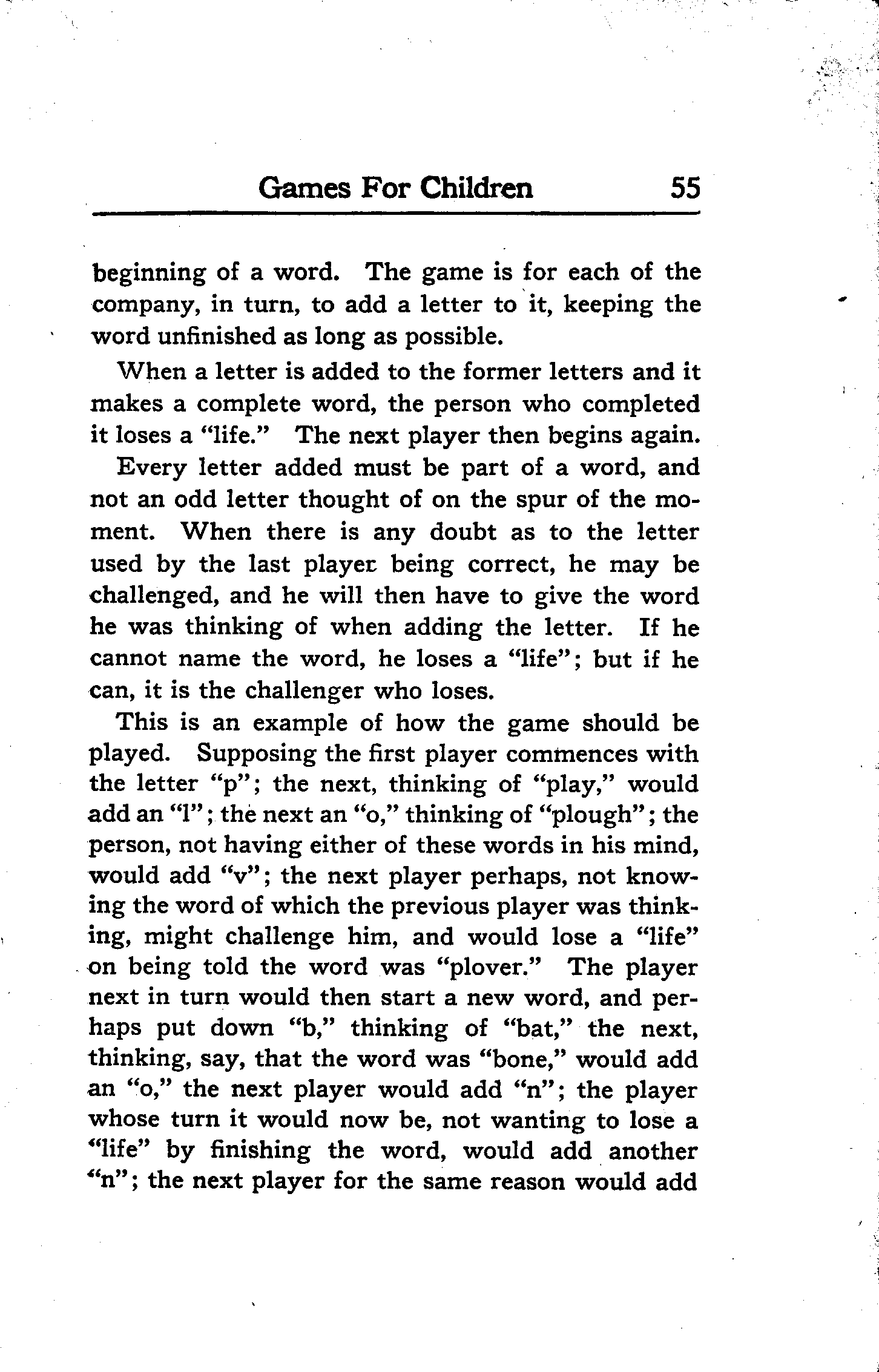 Games For Children 55

beginning of a word. The game is for each of the company, in turn, to add a letter to it, keeping the word unfinished as long as possible.

When a letter is added to the former letters and it makes a complete word, the person who completed it loses a "life." The next player then begins again.

Every letter added must be part of a word, and not an odd letter thought of on the spur of the moment. When there is any doubt as to the letter used by the last player being correct, he may be challenged, and he will then have to give the word he was thinking of when adding the letter. If he cannot name the word, he loses a "life"; but if he can, it is the challenger who loses.

This is an example of how the game should be played. Supposing the first player commences with the letter "p"; the next, thinking of "play," would add an "l"; the next an "o," thinking of "plough"; the person, not having either of these words in his mind, would add "v"; the next player perhaps, not knowing the word of which the previous player was thinking, might challenge him, and would lose a "life" on being told the word was "plover." The player next in turn would then start a new word, and perhaps put down "b," thinking of "bat," the next, thinking, say, that the word was "bone," would add an "o," the next player would add "n"; the player whose turn it would now be, not wanting to lose a "life" by finishing the word, would add another "n"; the next player for the same reason would add